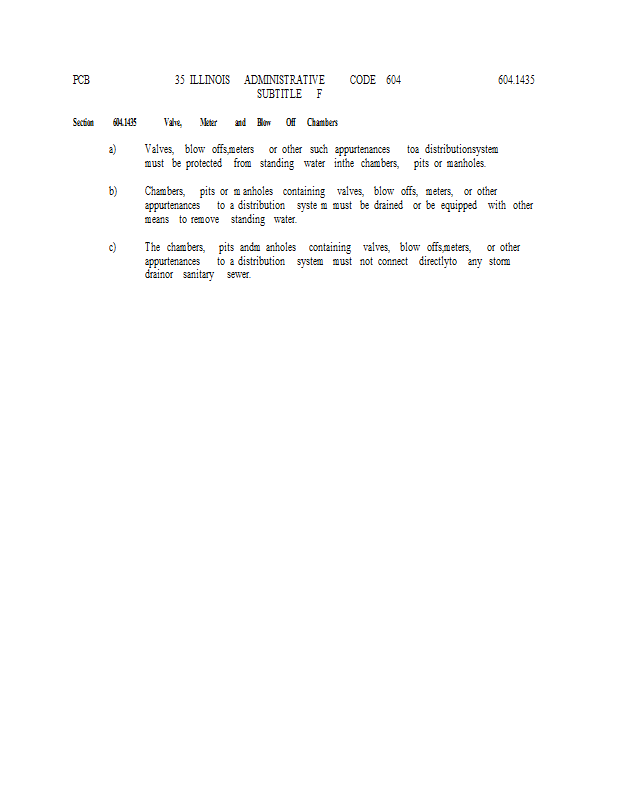 PCB 35 ILLINOIS ADMINISTRATIVE CODE 604 604.1435
SUBTITLE F

Section 604.1435 Valve, Meter and Blow Off Chambers

a) Valves, blow offs,meters or other such appurtenances toa distributionsystem must be protected from standing water inthe chambers, pits or manholes.

b) Chambers, pits or m anholes containing valves, blow offs, meters, or other appurtenances to a distribution syste m must be drained or be equipped with other means to remove standing water.

c) The chambers, pits andm anholes containing valves, blow offs,meters, or other appurtenances to a distribution system must not connect directlyto any storm drainor sanitary sewer.